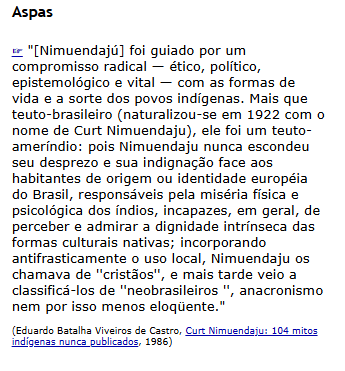 Aspas

"[Nimuendajú] foi guiado por um compromisso radical — ético, político, epistemológico e vital — com as formas de vida e a sorte dos povos indígenas. Mais que teuto-brasileiro (naturalizou-se em 1922 com o nome de Curt Nimuendaju), ele foi um teuto-ameríndio: pois Nimuendaju nunca escondeu seu desprezo e sua indignação face aos habitantes de origem ou identidade européia do Brasil, responsáveis pela miséria física e psicológica dos índios, incapazes, em geral, de perceber e admirar a dignidade intrínseca das formas culturais nativas; incorporando antifrasticamente o uso local, Nimuendaju os chamava de ''cristãos'', e mais tarde veio a classificá-los de ''neobrasileiros '', anacronismo nem por isso menos eloqüente."

(Eduardo Batalha Viveiros de Castro, Curt Nimuendaju: 104 mitos indígenas nunca publicados, 1986)